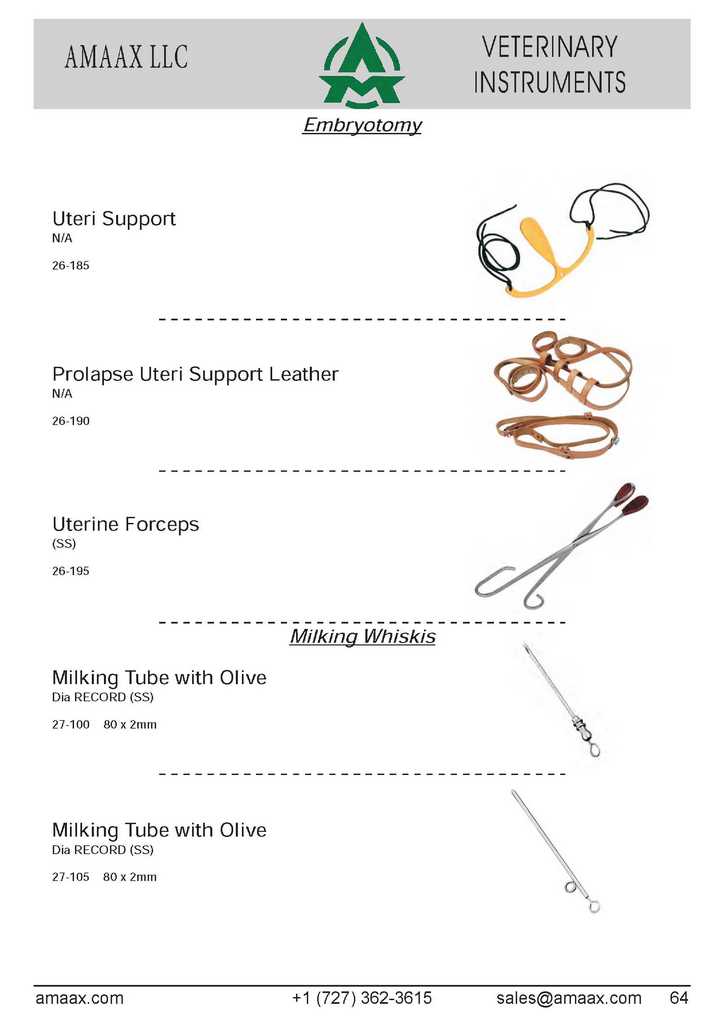 AMAAX LLC

VETERINARY
INSTRUMENTS

Embryotomy

Uteri Support
N/A

26-185

Prolapse Uteri Support Leather
N/A

26-190

Uterine Forceps
(SS)

26-195

Milking Whiskis

Milking Tube with Olive
Dia RECORD (SS)

27-100 80 x 2mm

Milking Tube with Olive
Dia RECORD (SS)

27-105 80 x 2mm

amaax.com +1 (727) 362-3615 sales@amaax.com 64